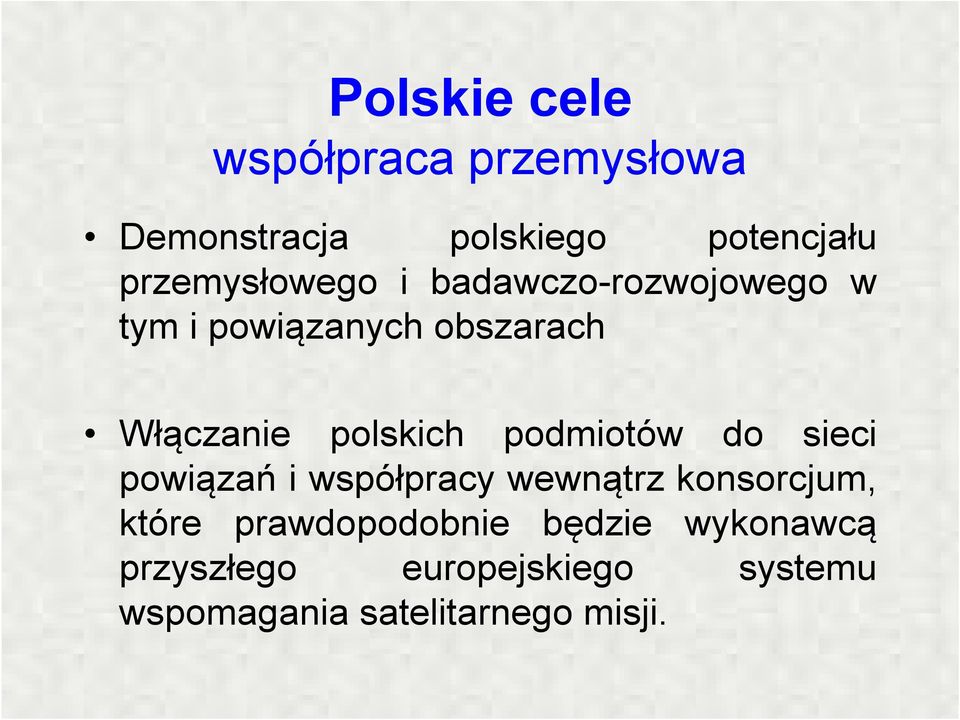 Polskie cele
współpraca przemysłowa

• Demonstracja polskiego potencjału przemysłowego i badawczo-rozwojowego w tym i powiązanych obszarach

• Włączanie polskich podmiotów do sieci powiązań i współpracy wewnątrz konsorcjum, które prawdopodobnie będzie wykonawcą przyszłego europejskiego systemu wspomagania satelitarnego misji.